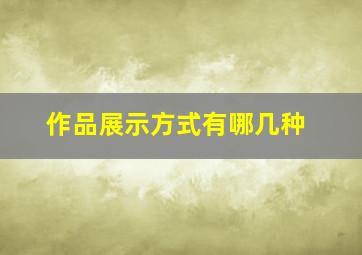 作品展示方式有哪几种